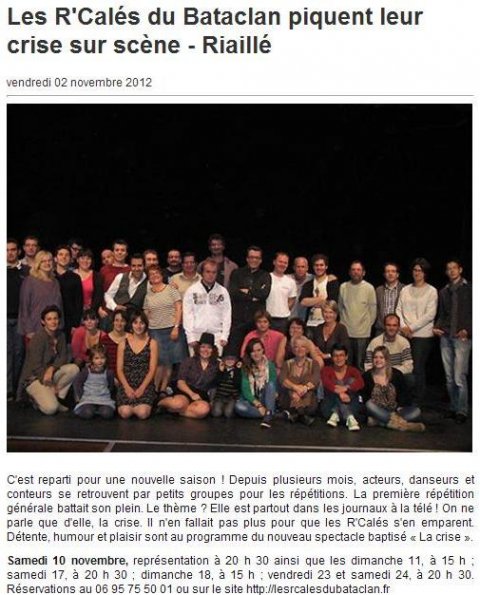 Les R'Calés du Bataclan piquent leur crise sur scène - Riaillé

vendredi 02 novembre 2012

C'est reparti pour une nouvelle saison ! Depuis plusieurs mois, acteurs, danseurs et conteurs se retrouvent par petits groupes pour les répétitions. La première répétition générale battait son plein. Le thème ? Elle est partout dans les journaux à la télé ! On ne parle que d'elle, la crise. Il n'en fallait pas plus pour que les R'Calés s'en emparent. Détente, humour et plaisir sont au programme du nouveau spectacle baptisé « La crise ».

Samedi 10 novembre, représentation à 20 h 30 ainsi que les dimanche 11, à 15 h ; samedi 17, à 20 h 30 ; dimanche 18, à 15 h ; vendredi 23 et samedi 24, à 20 h 30. Réservations au 06 95 75 50 01 ou sur le site http://lesrcalesdubataclan.fr